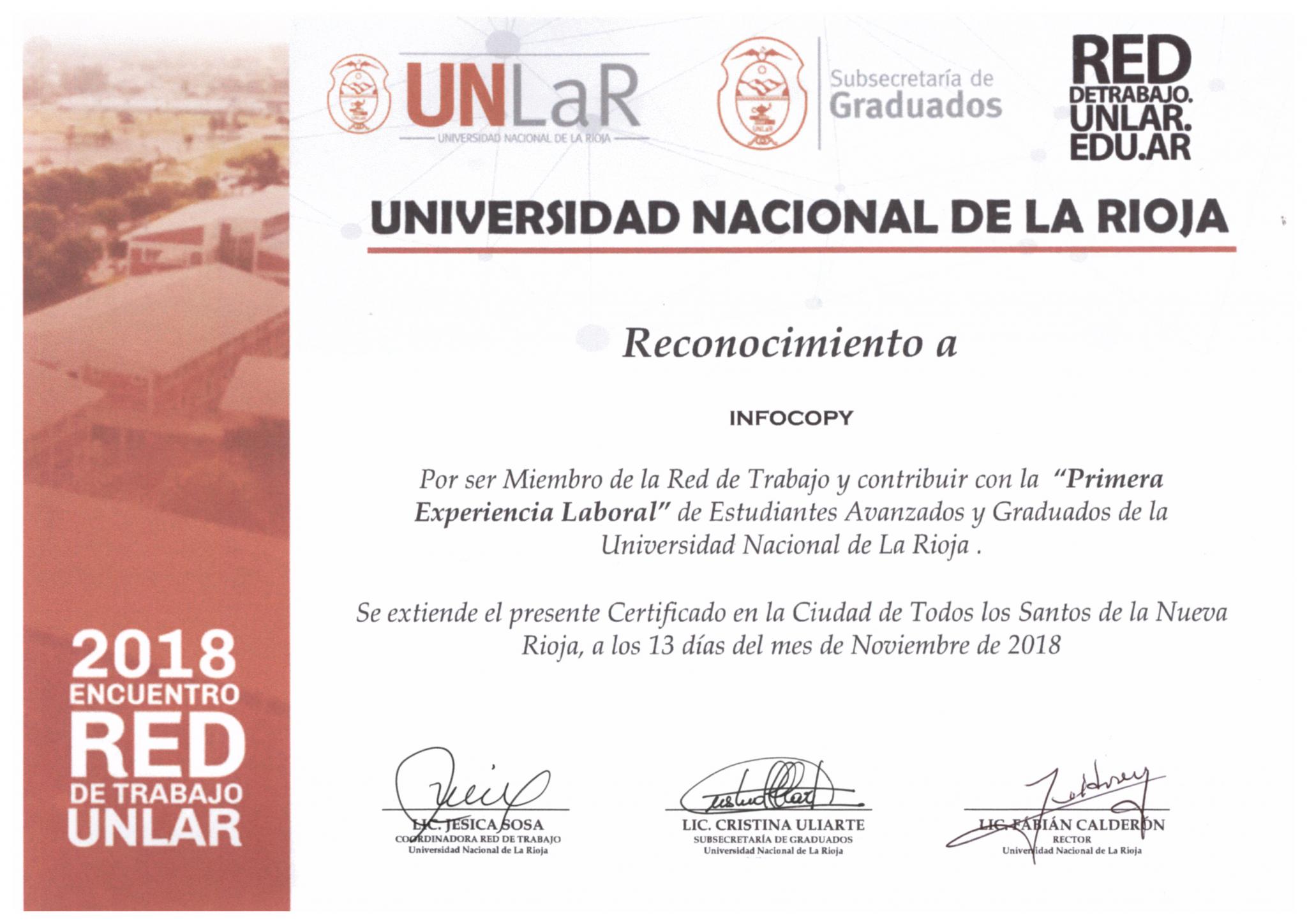 UNLaR
UNIVERSIDAD NACIONAL DE LA RIOJA

Subsecretaría de Graduados

RED DETRABAJO. UNLAR. EDU.AR

UNIVERSIDAD NACIONAL DE LA RIOJA

Reconocimiento a

INFOCOPY

Por ser Miembro de la Red de Trabajo y contribuir con la "Primera Experiencia Laboral" de Estudiantes Avanzados y Graduados de la Universidad Nacional de La Rioja .

Se extiende el presente Certificado en la Ciudad de Todos los Santos de la Nueva Rioja, a los 13 días del mes de Noviembre de 2018

2018 ENCUENTRO RED DE TRABAJO UNLAR

LIC. JESICA SOSA
COORDINADORA RED DE TRABAJO
Universidad Nacional de La Rioja

LIC. CRISTINA ULIARTE
SUBSECRETARÍA DE GRADUADOS
Universidad Nacional de La Rioja

LIC. FABIÁN CALDERÓN
RECTOR
Universidad Nacional de La Rioja